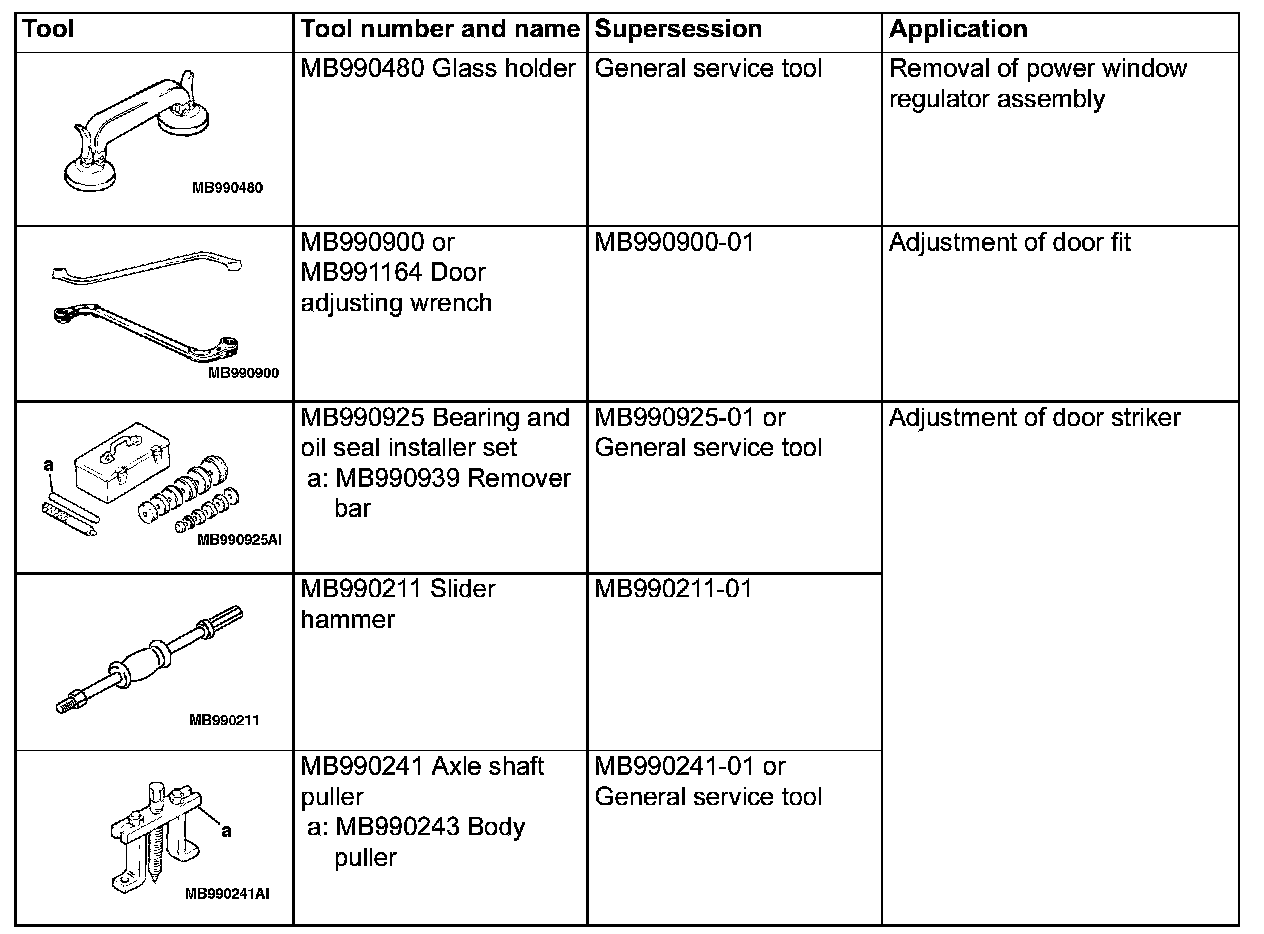 | Tool | Tool number and name | Supersession | Application |
|---|---|---|---|
| MB990480 | MB990480 Glass holder | General service tool | Removal of power window regulator assembly |
| MB990900 | MB990900 or MB991164 Door adjusting wrench | MB990900-01 | Adjustment of door fit |
| a MB990925AI | MB990925 Bearing and oil seal installer set a: MB990939 Remover bar | MB990925-01 or General service tool | Adjustment of door striker |
| MB990211 | MB990211 Slider hammer | MB990211-01 | |
| a MB990241AI | MB990241 Axle shaft puller a: MB990243 Body puller | MB990241-01 or General service tool | |